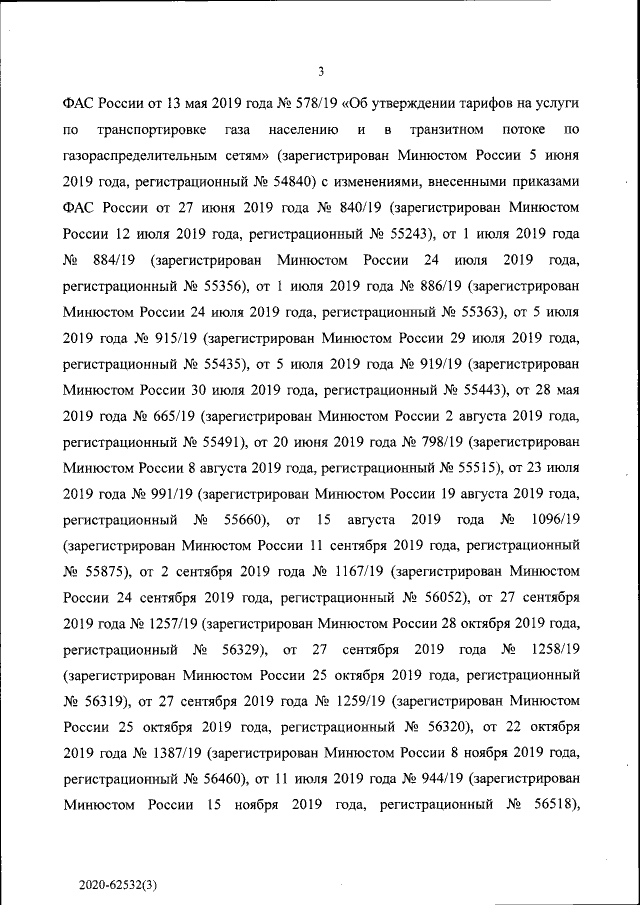 3

ФАС России от 13 мая 2019 года № 578/19 «Об утверждении тарифов на услуги по транспортировке газа населению и в транзитном потоке по газораспределительным сетям» (зарегистрирован Минюстом России 5 июня 2019 года, регистрационный № 54840) с изменениями, внесенными приказами ФАС России от 27 июня 2019 года № 840/19 (зарегистрирован Минюстом России 12 июля 2019 года, регистрационный № 55243), от 1 июля 2019 года № 884/19 (зарегистрирован Минюстом России 24 июля 2019 года, регистрационный № 55356), от 1 июля 2019 года № 886/19 (зарегистрирован Минюстом России 24 июля 2019 года, регистрационный № 55363), от 5 июля 2019 года № 915/19 (зарегистрирован Минюстом России 29 июля 2019 года, регистрационный № 55435), от 5 июля 2019 года № 919/19 (зарегистрирован Минюстом России 30 июля 2019 года, регистрационный № 55443), от 28 мая 2019 года № 665/19 (зарегистрирован Минюстом России 2 августа 2019 года, регистрационный № 55491), от 20 июня 2019 года № 798/19 (зарегистрирован Минюстом России 8 августа 2019 года, регистрационный № 55515), от 23 июля 2019 года № 991/19 (зарегистрирован Минюстом России 19 августа 2019 года, регистрационный № 55660), от 15 августа 2019 года № 1096/19 (зарегистрирован Минюстом России 11 сентября 2019 года, регистрационный № 55875), от 2 сентября 2019 года № 1167/19 (зарегистрирован Минюстом России 24 сентября 2019 года, регистрационный № 56052), от 27 сентября 2019 года № 1257/19 (зарегистрирован Минюстом России 28 октября 2019 года, регистрационный № 56329), от 27 сентября 2019 года № 1258/19 (зарегистрирован Минюстом России 25 октября 2019 года, регистрационный № 56319), от 27 сентября 2019 года № 1259/19 (зарегистрирован Минюстом России 25 октября 2019 года, регистрационный № 56320), от 22 октября 2019 года № 1387/19 (зарегистрирован Минюстом России 8 ноября 2019 года, регистрационный № 56460), от 11 июля 2019 года № 944/19 (зарегистрирован Минюстом России 15 ноября 2019 года, регистрационный № 56518),

2020-62532(3)